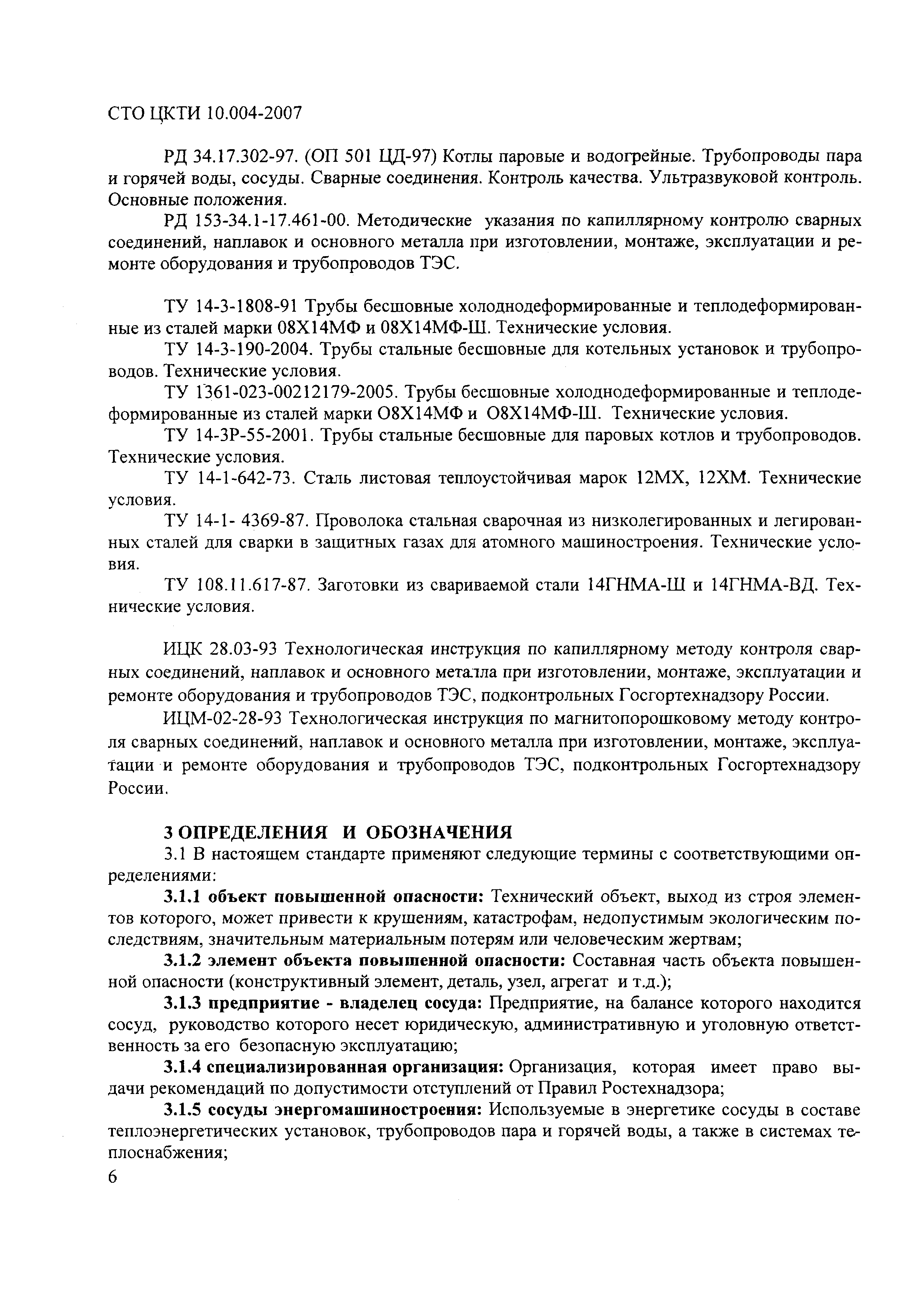 СТО ЦКТИ 10.004-2007

РД 34.17.302-97. (ОП 501 ЦД-97) Котлы паровые и водогрейные. Трубопроводы пара и горячей воды, сосуды. Сварные соединения. Контроль качества. Ультразвуковой контроль. Основные положения.

РД 153-34.1-17.461-00. Методические указания по капиллярному контролю сварных соединений, наплавок и основного металла при изготовлении, монтаже, эксплуатации и ремонте оборудования и трубопроводов ТЭС.

ТУ 14-3-1808-91 Трубы бесшовные холоднодеформированные и теплодеформированные из сталей марки 08Х14МФ и 08Х14МФ-Ш. Технические условия.

ТУ 14-3-190-2004. Трубы стальные бесшовные для котельных установок и трубопроводов. Технические условия.

ТУ 1361-023-00212179-2005. Трубы бесшовные холоднодеформированные и теплодеформированные из сталей марки О8Х14МФ и О8Х14МФ-Ш. Технические условия.

ТУ 14-3Р-55-2001. Трубы стальные бесшовные для паровых котлов и трубопроводов. Технические условия.

ТУ 14-1-642-73. Сталь листовая теплоустойчивая марок 12МХ, 12ХМ. Технические условия.

ТУ 14-1- 4369-87. Проволока стальная сварочная из низколегированных и легированных сталей для сварки в защитных газах для атомного машиностроения. Технические условия.

ТУ 108.11.617-87. Заготовки из свариваемой стали 14ГНМА-Ш и 14ГНМА-ВД. Технические условия.

ИЦК 28.03-93 Технологическая инструкция по капиллярному методу контроля сварных соединений, наплавок и основного металла при изготовлении, монтаже, эксплуатации и ремонте оборудования и трубопроводов ТЭС, подконтрольных Госгортехнадзору России.

ИЦМ-02-28-93 Технологическая инструкция по магнитопорошковому методу контроля сварных соединений, наплавок и основного металла при изготовлении, монтаже, эксплуатации и ремонте оборудования и трубопроводов ТЭС, подконтрольных Госгортехнадзору России.

3 ОПРЕДЕЛЕНИЯ И ОБОЗНАЧЕНИЯ

3.1 В настоящем стандарте применяют следующие термины с соответствующими определениями:

3.1.1 объект повышенной опасности: Технический объект, выход из строя элементов которого, может привести к крушениям, катастрофам, недопустимым экологическим последствиям, значительным материальным потерям или человеческим жертвам;

3.1.2 элемент объекта повышенной опасности: Составная часть объекта повышенной опасности (конструктивный элемент, деталь, узел, агрегат и т.д.);

3.1.3 предприятие - владелец сосуда: Предприятие, на балансе которого находится сосуд, руководство которого несет юридическую, административную и уголовную ответственность за его безопасную эксплуатацию;

3.1.4 специализированная организация: Организация, которая имеет право выдачи рекомендаций по допустимости отступлений от Правил Ростехнадзора;

3.1.5 сосуды энергомашиностроения: Используемые в энергетике сосуды в составе теплоэнергетических установок, трубопроводов пара и горячей воды, а также в системах теплоснабжения;

6